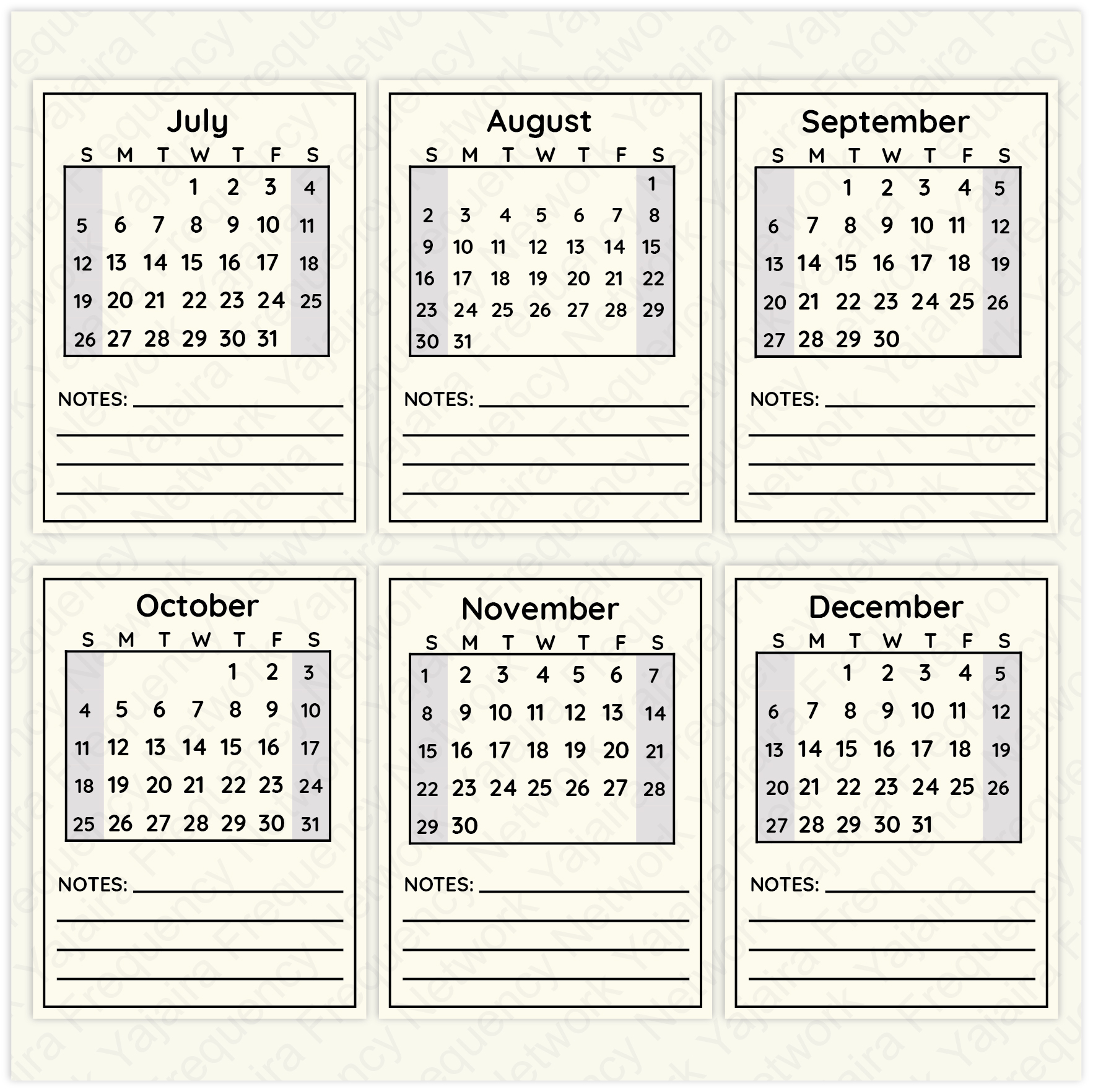 July

| S | M | T | W | T | F | S |
|---|---|---|---|---|---|---|
| | | | 1 | 2 | 3 | 4 |
| 5 | 6 | 7 | 8 | 9 | 10 | 11 |
| 12 | 13 | 14 | 15 | 16 | 17 | 18 |
| 19 | 20 | 21 | 22 | 23 | 24 | 25 |
| 26 | 27 | 28 | 29 | 30 | 31 | |

NOTES:

August

| S | M | T | W | T | F | S |
|---|---|---|---|---|---|---|
| | | | | | | 1 |
| 2 | 3 | 4 | 5 | 6 | 7 | 8 |
| 9 | 10 | 11 | 12 | 13 | 14 | 15 |
| 16 | 17 | 18 | 19 | 20 | 21 | 22 |
| 23 | 24 | 25 | 26 | 27 | 28 | 29 |
| 30 | 31 | | | | | |

NOTES:

September

| S | M | T | W | T | F | S |
|---|---|---|---|---|---|---|
| | | 1 | 2 | 3 | 4 | 5 |
| 6 | 7 | 8 | 9 | 10 | 11 | 12 |
| 13 | 14 | 15 | 16 | 17 | 18 | 19 |
| 20 | 21 | 22 | 23 | 24 | 25 | 26 |
| 27 | 28 | 29 | 30 | | | |

NOTES:

October

| S | M | T | W | T | F | S |
|---|---|---|---|---|---|---|
| | | | | 1 | 2 | 3 |
| 4 | 5 | 6 | 7 | 8 | 9 | 10 |
| 11 | 12 | 13 | 14 | 15 | 16 | 17 |
| 18 | 19 | 20 | 21 | 22 | 23 | 24 |
| 25 | 26 | 27 | 28 | 29 | 30 | 31 |

NOTES:

November

| S | M | T | W | T | F | S |
|---|---|---|---|---|---|---|
| 1 | 2 | 3 | 4 | 5 | 6 | 7 |
| 8 | 9 | 10 | 11 | 12 | 13 | 14 |
| 15 | 16 | 17 | 18 | 19 | 20 | 21 |
| 22 | 23 | 24 | 25 | 26 | 27 | 28 |
| 29 | 30 | | | | | |

NOTES:

December

| S | M | T | W | T | F | S |
|---|---|---|---|---|---|---|
| | | 1 | 2 | 3 | 4 | 5 |
| 6 | 7 | 8 | 9 | 10 | 11 | 12 |
| 13 | 14 | 15 | 16 | 17 | 18 | 19 |
| 20 | 21 | 22 | 23 | 24 | 25 | 26 |
| 27 | 28 | 29 | 30 | 31 | | |

NOTES:

Yajaira Frequency Network